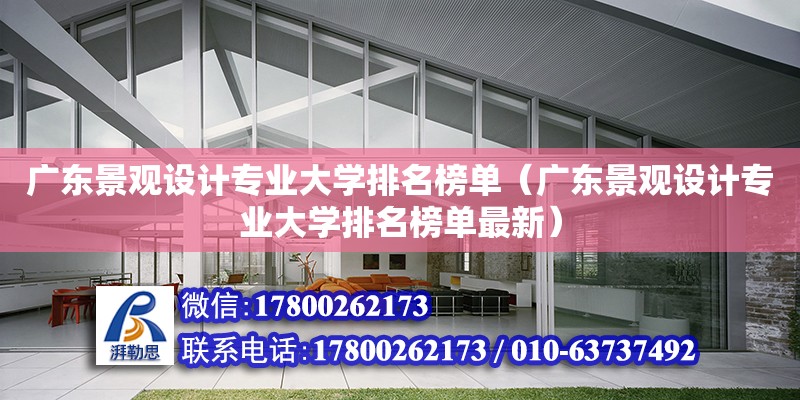 广东景观设计专业大学排名榜单（广东景观设计专业大学排名榜单最新）

湃勒思

微信:17800262173

联系电话:17800262173 / 010-63737492